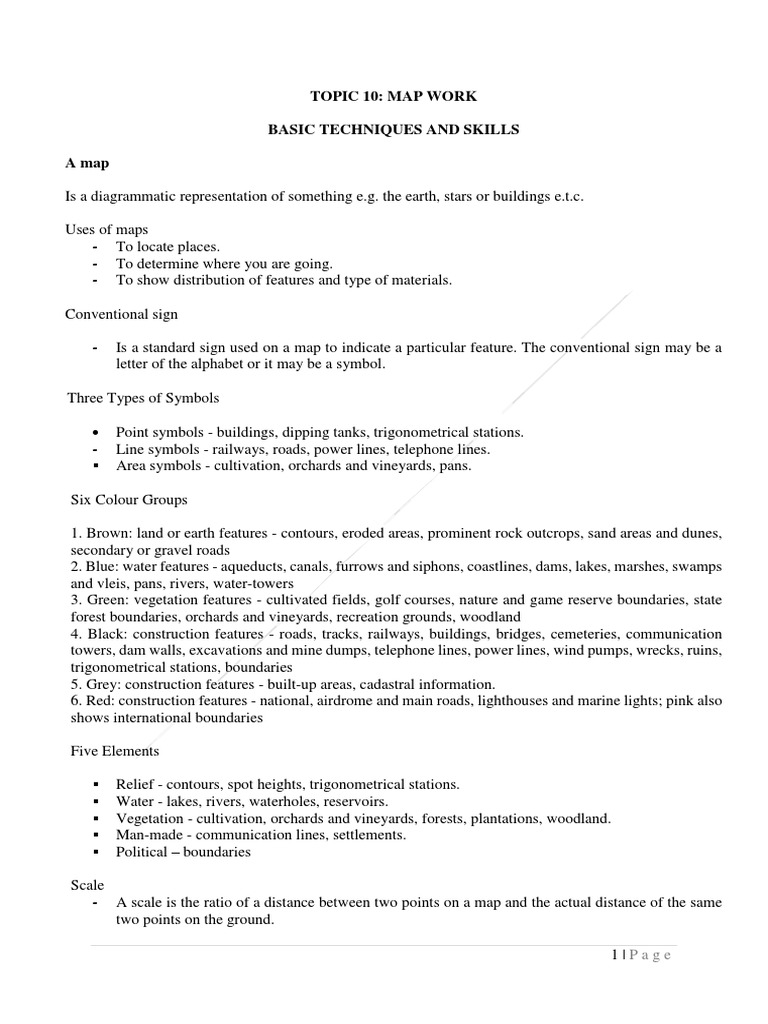 TOPIC 10: MAP WORK

BASIC TECHNIQUES AND SKILLS

A map

Is a diagrammatic representation of something e.g. the earth, stars or buildings e.t.c.

Uses of maps
- To locate places.
- To determine where you are going.
- To show distribution of features and type of materials.

Conventional sign

- Is a standard sign used on a map to indicate a particular feature. The conventional sign may be a letter of the alphabet or it may be a symbol.

Three Types of Symbols

• Point symbols - buildings, dipping tanks, trigonometrical stations.
- Line symbols - railways, roads, power lines, telephone lines.
▪ Area symbols - cultivation, orchards and vineyards, pans.

Six Colour Groups

1. Brown: land or earth features - contours, eroded areas, prominent rock outcrops, sand areas and dunes, secondary or gravel roads
2. Blue: water features - aqueducts, canals, furrows and siphons, coastlines, dams, lakes, marshes, swamps and vleis, pans, rivers, water-towers
3. Green: vegetation features - cultivated fields, golf courses, nature and game reserve boundaries, state forest boundaries, orchards and vineyards, recreation grounds, woodland
4. Black: construction features - roads, tracks, railways, buildings, bridges, cemeteries, communication towers, dam walls, excavations and mine dumps, telephone lines, power lines, wind pumps, wrecks, ruins, trigonometrical stations, boundaries
5. Grey: construction features - built-up areas, cadastral information.
6. Red: construction features - national, airdrome and main roads, lighthouses and marine lights; pink also shows international boundaries

Five Elements

▪ Relief - contours, spot heights, trigonometrical stations.
▪ Water - lakes, rivers, waterholes, reservoirs.
▪ Vegetation - cultivation, orchards and vineyards, forests, plantations, woodland.
▪ Man-made - communication lines, settlements.
▪ Political – boundaries

Scale
- A scale is the ratio of a distance between two points on a map and the actual distance of the same two points on the ground.

1 | P a g e